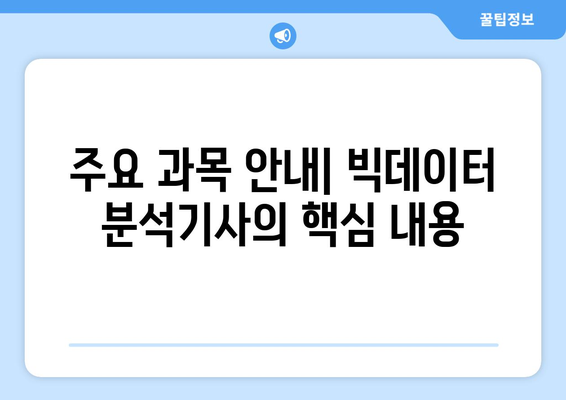 꿀팁정보

주요 과목 안내| 빅데이터 분석기사의 핵심 내용